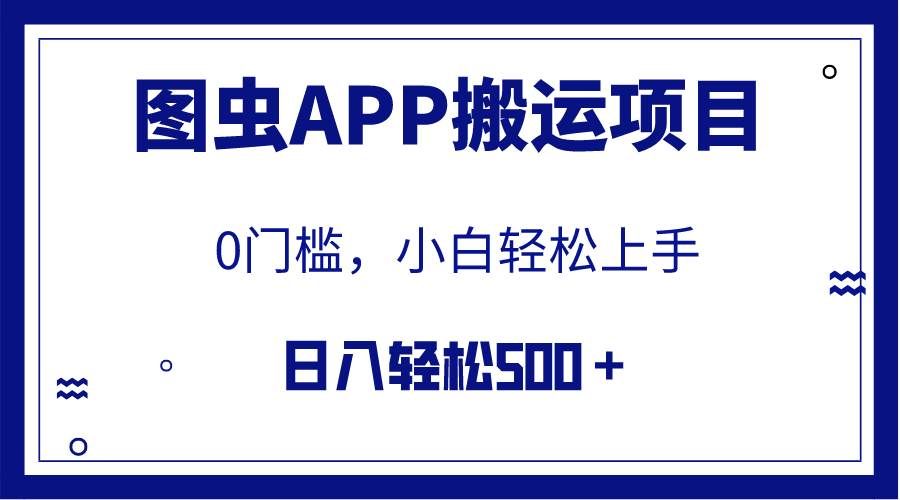 图虫APP搬运项目

0门槛，小白轻松上手

日入轻松500＋